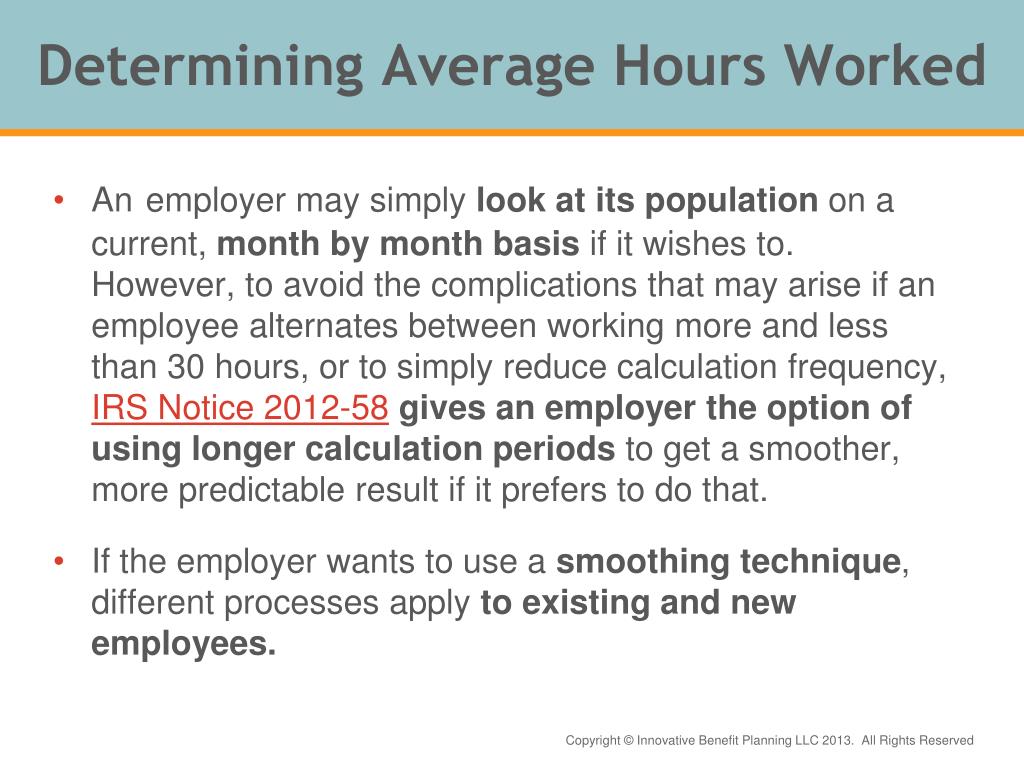 Determining Average Hours Worked

• An employer may simply look at its population on a current, month by month basis if it wishes to. However, to avoid the complications that may arise if an employee alternates between working more and less than 30 hours, or to simply reduce calculation frequency, IRS Notice 2012-58 gives an employer the option of using longer calculation periods to get a smoother, more predictable result if it prefers to do that.

• If the employer wants to use a smoothing technique, different processes apply to existing and new employees.

Copyright © Innovative Benefit Planning LLC 2013. All Rights Reserved